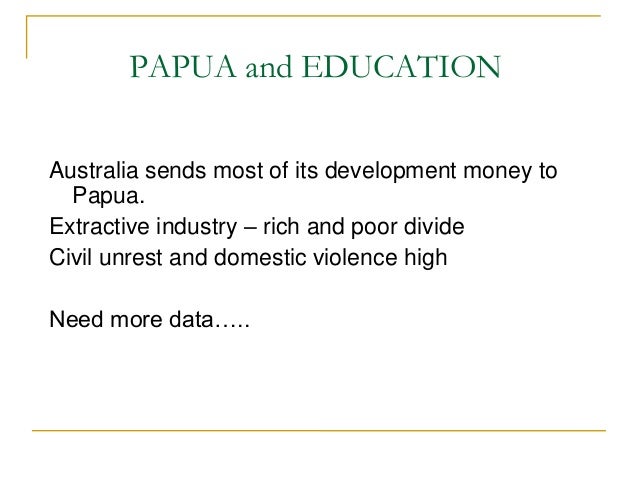 PAPUA and EDUCATION

Australia sends most of its development money to Papua.

Extractive industry – rich and poor divide

Civil unrest and domestic violence high

Need more data…..